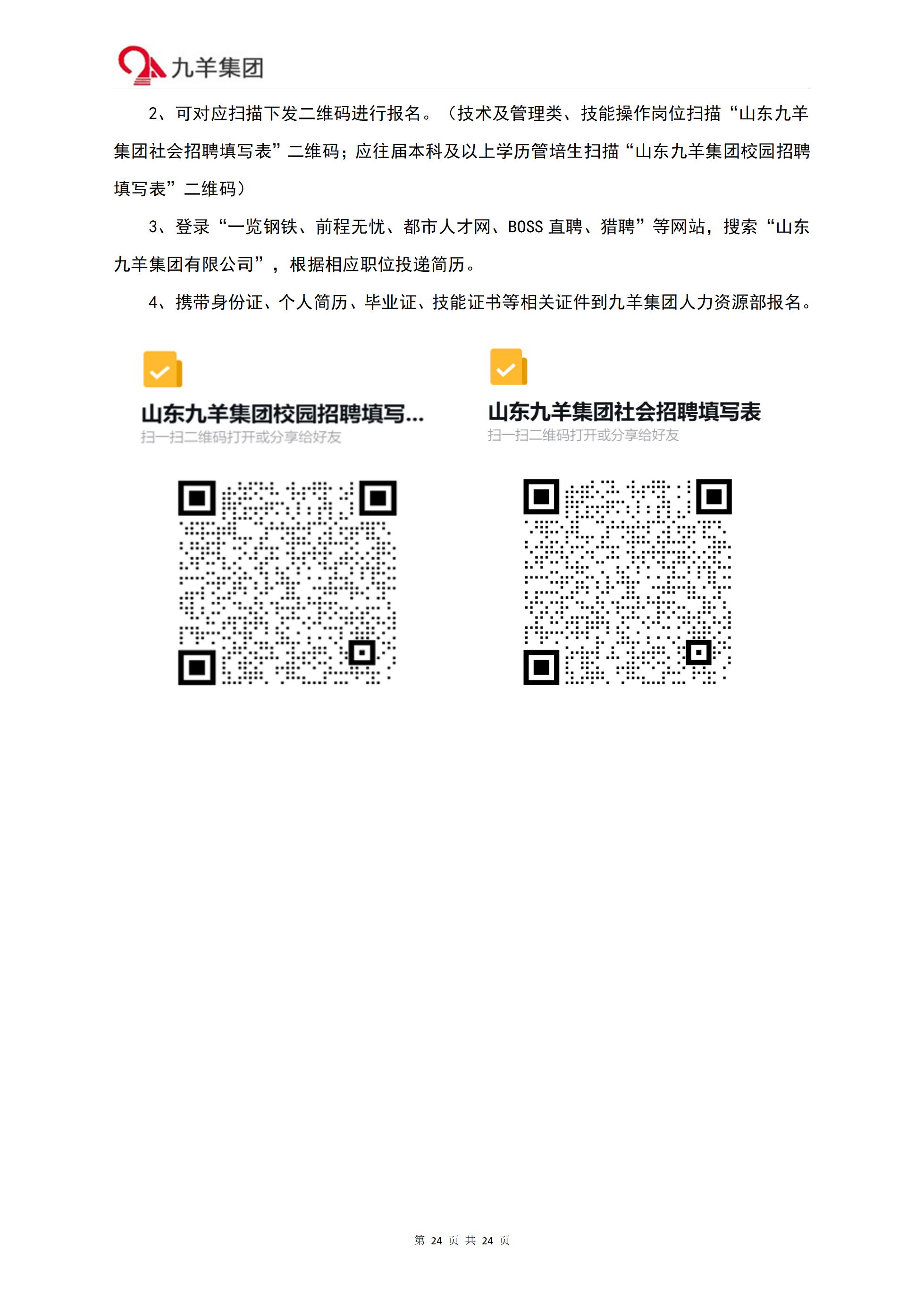 九羊集团

2、可对应扫描下发二维码进行报名。（技术及管理类、技能操作岗位扫描“山东九羊集团社会招聘填写表”二维码；应往届本科及以上学历管培生扫描“山东九羊集团校园招聘填写表”二维码）

3、登录“一览钢铁、前程无忧、都市人才网、BOSS 直聘、猎聘”等网站，搜索“山东九羊集团有限公司”，根据相应职位投递简历。

4、携带身份证、个人简历、毕业证、技能证书等相关证件到九羊集团人力资源部报名。

山东九羊集团校园招聘填写...
扫一扫二维码打开或分享给好友

山东九羊集团社会招聘填写表
扫一扫二维码打开或分享给好友

第 24 页 共 24 页